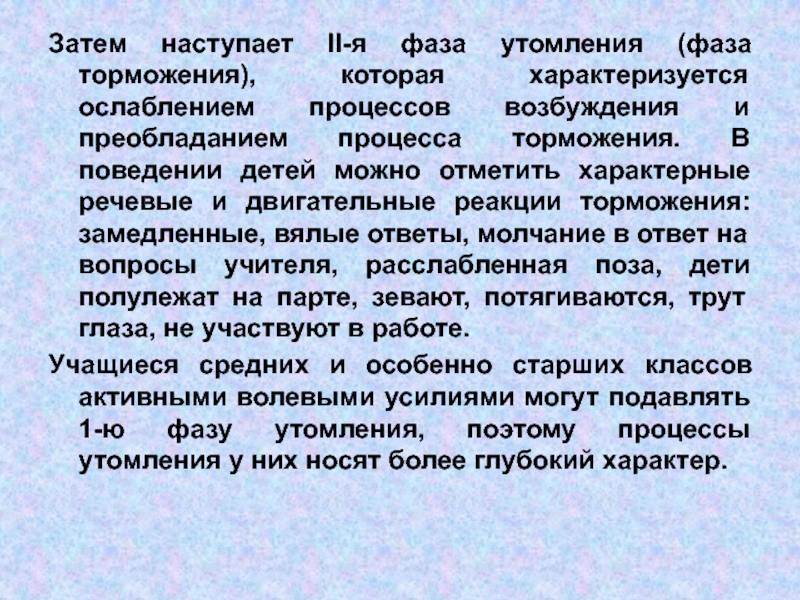 Затем наступает II-я фаза утомления (фаза торможения), которая характеризуется ослаблением процессов возбуждения и преобладанием процесса торможения. В поведении детей можно отметить характерные речевые и двигательные реакции торможения: замедленные, вялые ответы, молчание в ответ на вопросы учителя, расслабленная поза, дети полулежат на парте, зевают, потягиваются, трут глаза, не участвуют в работе.

Учащиеся средних и особенно старших классов активными волевыми усилиями могут подавлять 1-ю фазу утомления, поэтому процессы утомления у них носят более глубокий характер.